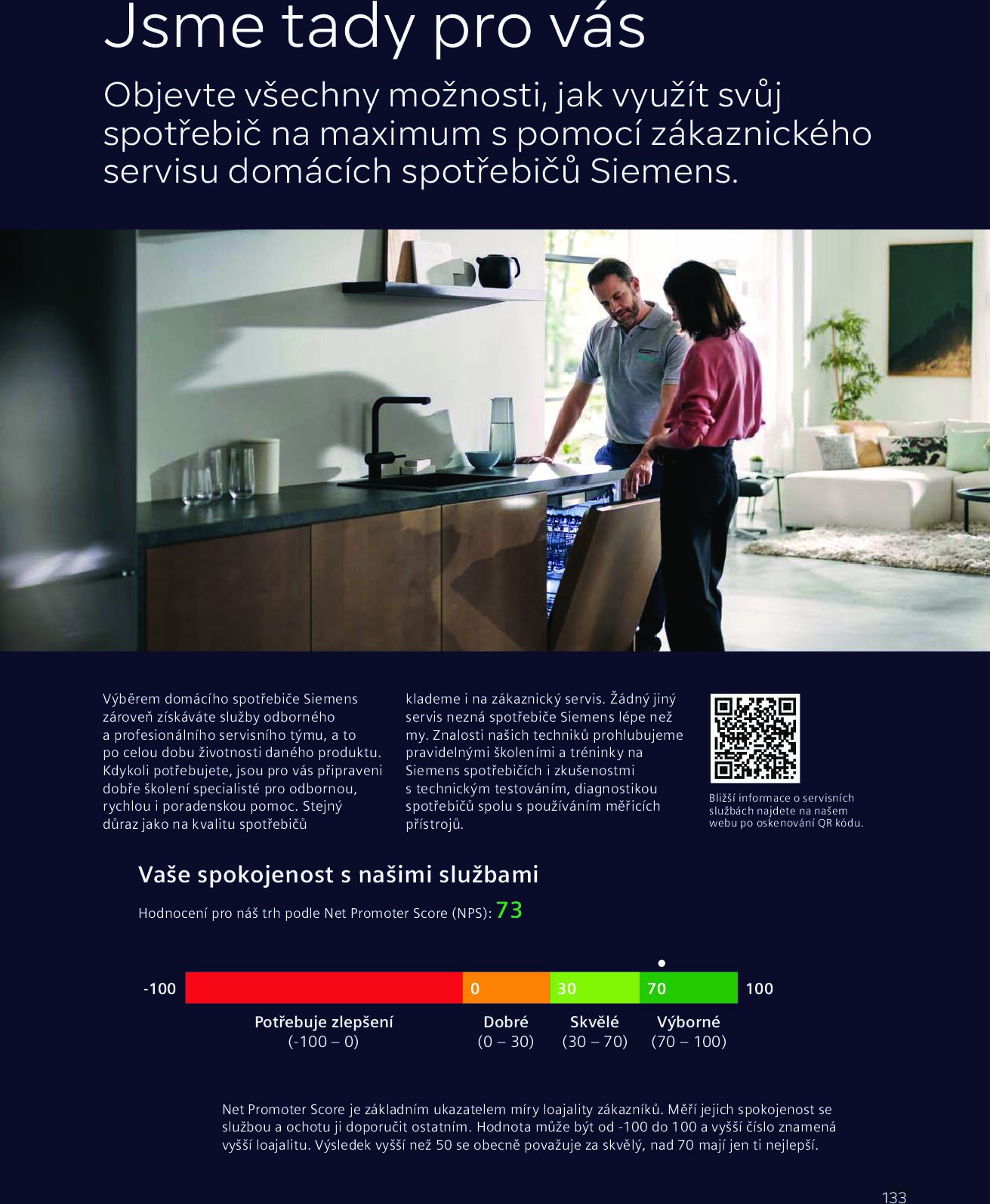 Jsme tady pro vás

Objevte všechny možnosti, jak využít svůj spotřebič na maximum s pomocí zákaznického servisu domácích spotřebičů Siemens.

Výběrem domácího spotřebiče Siemens zároveň získáváte služby odborného a profesionálního servisního týmu, a to po celou dobu životnosti daného produktu. Kdykoli potřebujete, jsou pro vás připraveni dobře školení specialisté pro odbornou, rychlou i poradenskou pomoc. Stejný důraz jako na kvalitu spotřebičů

klademe i na zákaznický servis. Žádný jiný servis nezná spotřebiče Siemens lépe než my. Znalosti našich techniků prohlubujeme pravidelnými školeními a tréninky na Siemens spotřebičích i zkušenostmi s technickým testováním, diagnostikou spotřebičů spolu s používáním měřicích přístrojů.

Bližší informace o servisních službách najdete na našem webu po oskenování QR kódu.

Vaše spokojenost s našimi službami

Hodnocení pro náš trh podle Net Promoter Score (NPS): 73

-100 0 30 70 100

Potřebuje zlepšení (-100 – 0)
Dobré (0 – 30)
Skvělé (30 – 70)
Výborné (70 – 100)

Net Promoter Score je základním ukazatelem míry loajality zákazníků. Měří jejich spokojenost se službou a ochotu ji doporučit ostatním. Hodnota může být od -100 do 100 a vyšší číslo znamená vyšší loajalitu. Výsledek vyšší než 50 se obecně považuje za skvělý, nad 70 mají jen ti nejlepší.

133